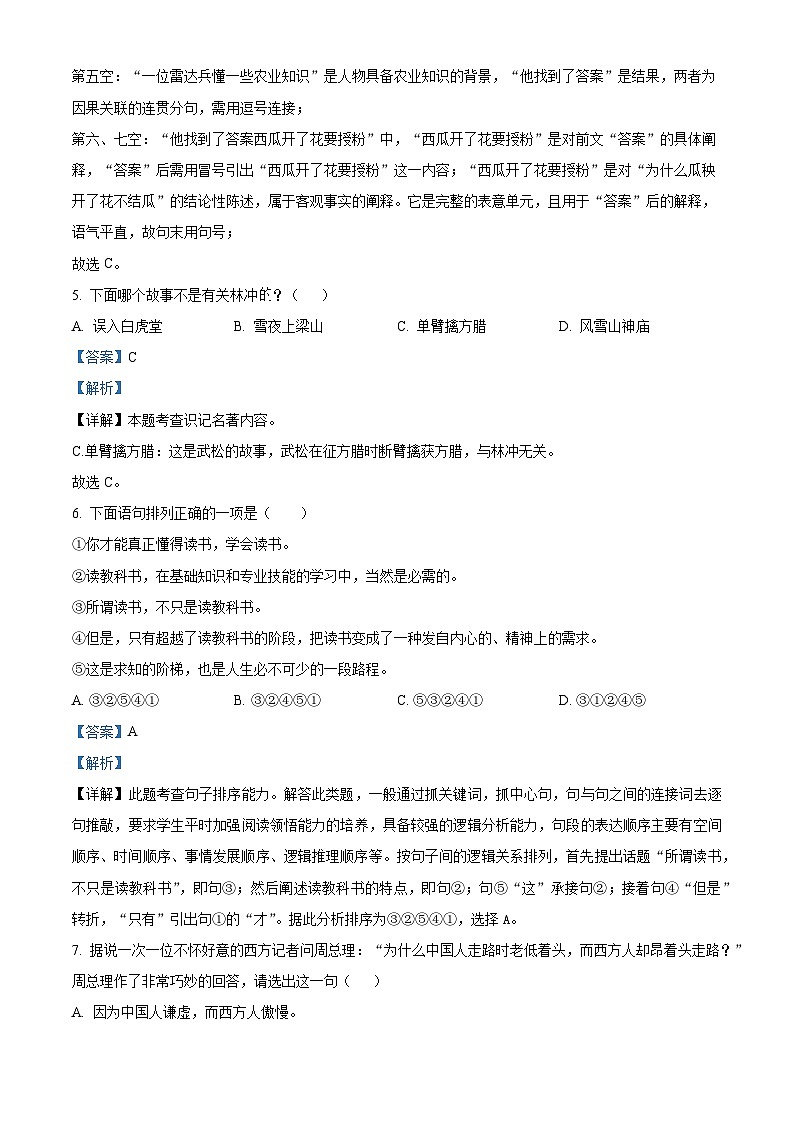 第五空：“一位雷达兵懂一些农业知识”是人物具备农业知识的背景，“他找到了答案”是结果，两者为因果关联的连贯分句，需用逗号连接；

第六、七空：“他找到了答案西瓜开了花要授粉”中，“西瓜开了花要授粉”是对前文“答案”的具体阐释，“答案”后需用冒号引出“西瓜开了花要授粉”这一内容；“西瓜开了花要授粉”是对“为什么瓜秧开了花不结瓜”的结论性陈述，属于客观事实的阐释。它是完整的表意单元，且用于“答案”后的解释，语气平直，故句末用句号；

故选 C。

5. 下面哪个故事不是有关林冲的？（　　）

A. 误入白虎堂　　B. 雪夜上梁山　　C. 单臂擒方腊　　D. 风雪山神庙

【答案】C

【解析】

【详解】本题考查识记名著内容。

C.单臂擒方腊：这是武松的故事，武松在征方腊时断臂擒获方腊，与林冲无关。

故选 C。

6. 下面语句排列正确的一项是（　　）

①你才能真正懂得读书，学会读书。

②读教科书，在基础知识和专业技能的学习中，当然是必需的。

③所谓读书，不只是读教科书。

④但是，只有超越了读教科书的阶段，把读书变成了一种发自内心的、精神上的需求。

⑤这是求知的阶梯，也是人生必不可少的一段路程。

A. ③②⑤④①　　B. ③②④⑤①　　C. ⑤③②④①　　D. ③①②④⑤

【答案】A

【解析】

【详解】此题考查句子排序能力。解答此类题，一般通过抓关键词，抓中心句，句与句之间的连接词去逐句推敲，要求学生平时加强阅读领悟能力的培养，具备较强的逻辑分析能力，句段的表达顺序主要有空间顺序、时间顺序、事情发展顺序、逻辑推理顺序等。按句子间的逻辑关系排列，首先提出话题“所谓读书，不只是读教科书”，即句③；然后阐述读教科书的特点，即句②；句⑤“这”承接句②；接着句④“但是”转折，“只有”引出句①的“才”。据此分析排序为③②⑤④①，选择 A。

7. 据说一次一位不怀好意的西方记者问周总理：“为什么中国人走路时老低着头，而西方人却昂着头走路？”周总理作了非常巧妙的回答，请选出这一句（　　）

A. 因为中国人谦虚，而西方人傲慢。